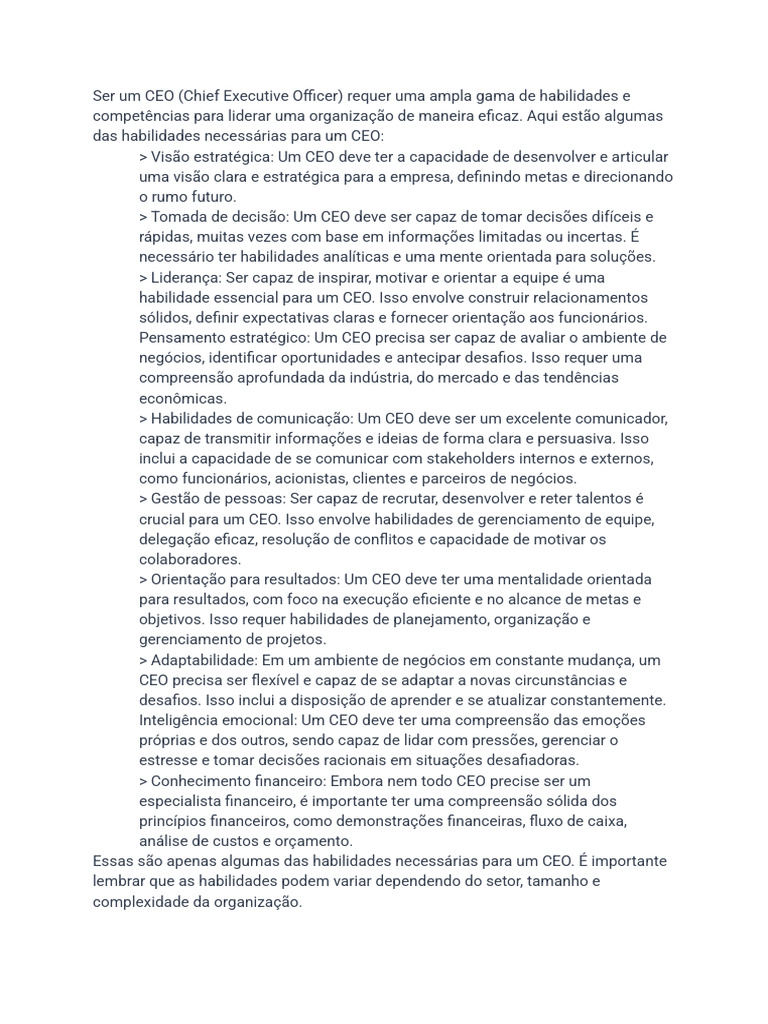 Ser um CEO (Chief Executive Officer) requer uma ampla gama de habilidades e competências para liderar uma organização de maneira eficaz. Aqui estão algumas das habilidades necessárias para um CEO:

> Visão estratégica: Um CEO deve ter a capacidade de desenvolver e articular uma visão clara e estratégica para a empresa, definindo metas e direcionando o rumo futuro.

> Tomada de decisão: Um CEO deve ser capaz de tomar decisões difíceis e rápidas, muitas vezes com base em informações limitadas ou incertas. É necessário ter habilidades analíticas e uma mente orientada para soluções.

> Liderança: Ser capaz de inspirar, motivar e orientar a equipe é uma habilidade essencial para um CEO. Isso envolve construir relacionamentos sólidos, definir expectativas claras e fornecer orientação aos funcionários.

Pensamento estratégico: Um CEO precisa ser capaz de avaliar o ambiente de negócios, identificar oportunidades e antecipar desafios. Isso requer uma compreensão aprofundada da indústria, do mercado e das tendências econômicas.

> Habilidades de comunicação: Um CEO deve ser um excelente comunicador, capaz de transmitir informações e ideias de forma clara e persuasiva. Isso inclui a capacidade de se comunicar com stakeholders internos e externos, como funcionários, acionistas, clientes e parceiros de negócios.

> Gestão de pessoas: Ser capaz de recrutar, desenvolver e reter talentos é crucial para um CEO. Isso envolve habilidades de gerenciamento de equipe, delegação eficaz, resolução de conflitos e capacidade de motivar os colaboradores.

> Orientação para resultados: Um CEO deve ter uma mentalidade orientada para resultados, com foco na execução eficiente e no alcance de metas e objetivos. Isso requer habilidades de planejamento, organização e gerenciamento de projetos.

> Adaptabilidade: Em um ambiente de negócios em constante mudança, um CEO precisa ser flexível e capaz de se adaptar a novas circunstâncias e desafios. Isso inclui a disposição de aprender e se atualizar constantemente.

Inteligência emocional: Um CEO deve ter uma compreensão das emoções próprias e dos outros, sendo capaz de lidar com pressões, gerenciar o estresse e tomar decisões racionais em situações desafiadoras.

> Conhecimento financeiro: Embora nem todo CEO precise ser um especialista financeiro, é importante ter uma compreensão sólida dos princípios financeiros, como demonstrações financeiras, fluxo de caixa, análise de custos e orçamento.

Essas são apenas algumas das habilidades necessárias para um CEO. É importante lembrar que as habilidades podem variar dependendo do setor, tamanho e complexidade da organização.